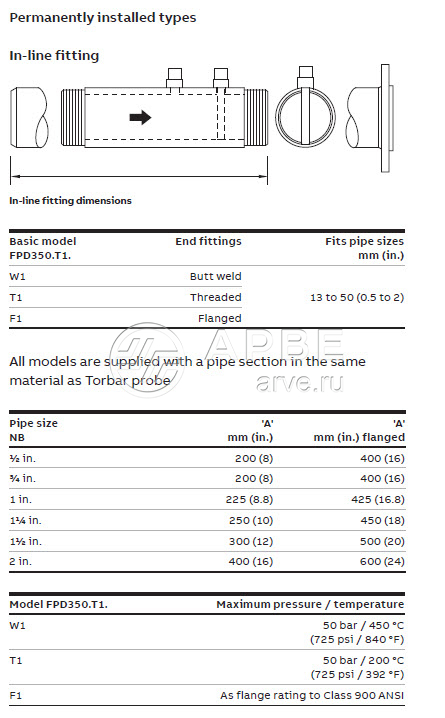 Permanently installed types

In-line fitting

In-line fitting dimensions

| Basic model FPD350.T1. | End fittings | Fits pipe sizes mm (in.) |
|---|---|---|
| W1 | Butt weld | |
| T1 | Threaded | 13 to 50 (0.5 to 2) |
| F1 | Flanged | |

АРВЕ arve.ru

All models are supplied with a pipe section in the same material as Torbar probe

| Pipe size NB | 'A' mm (in.) | 'A' mm (in.) flanged |
|---|---|---|
| ½ in. | 200 (8) | 400 (16) |
| ¾ in. | 200 (8) | 400 (16) |
| 1 in. | 225 (8.8) | 425 (16.8) |
| 1¼ in. | 250 (10) | 450 (18) |
| 1½ in. | 300 (12) | 500 (20) |
| 2 in. | 400 (16) | 600 (24) |

| Model FPD350.T1. | Maximum pressure / temperature |
|---|---|
| W1 | 50 bar / 450 °C (725 psi / 840 °F) |
| T1 | 50 bar / 200 °C (725 psi / 392 °F) |
| F1 | As flange rating to Class 900 ANSI |